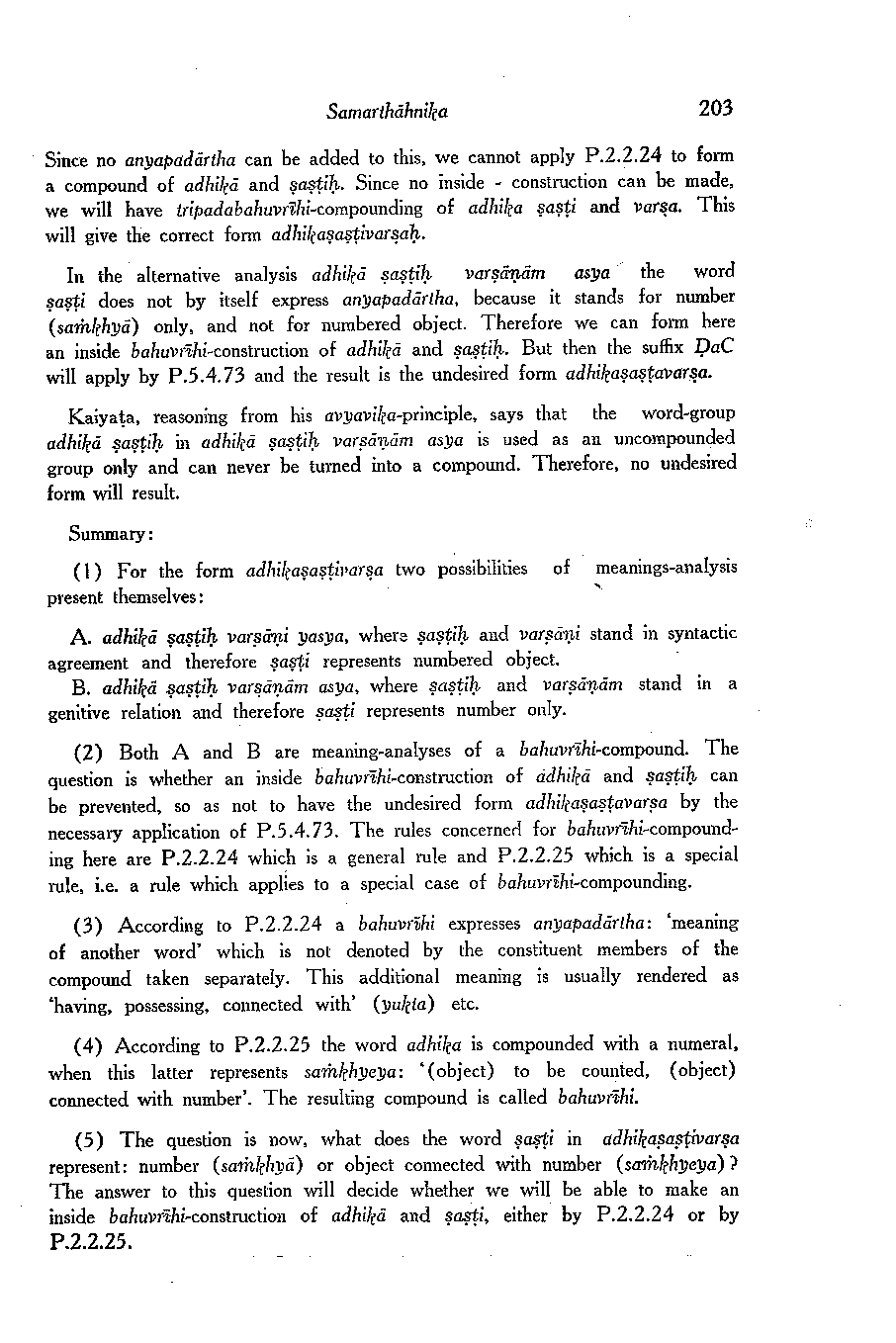 Samarthāhnika 203

Since no anyapadārtha can be added to this, we cannot apply P.2.2.24 to form a compound of adhikā and ṣaṣṭiḥ. Since no inside - construction can be made, we will have tripadabahuvrīhi-compounding of adhika ṣaṣṭi and varṣa. This will give the correct form adhikaṣaṣṭivarṣaḥ.

In the alternative analysis adhikā ṣaṣṭiḥ varṣāṇām asya the word ṣaṣṭi does not by itself express anyapadārtha, because it stands for number (saṁkhyā) only, and not for numbered object. Therefore we can form here an inside bahuvrīhi-construction of adhikā and ṣaṣṭiḥ. But then the suffix ḌaC will apply by P.5.4.73 and the result is the undesired form adhikaṣaṣṭavarṣa.

Kaiyaṭa, reasoning from his avyavika-principle, says that the word-group adhikā ṣaṣṭiḥ in adhikā ṣaṣṭiḥ varṣāṇām asya is used as an uncompounded group only and can never be turned into a compound. Therefore, no undesired form will result.

Summary:

(1) For the form adhikaṣaṣṭivarṣa two possibilities of meanings-analysis present themselves:

A. adhikā ṣaṣṭiḥ varṣāṇi yasya, where ṣaṣṭiḥ and varṣāṇi stand in syntactic agreement and therefore ṣaṣṭi represents numbered object.
B. adhikā ṣaṣṭiḥ varṣāṇām asya, where ṣaṣṭiḥ and varṣāṇām stand in a genitive relation and therefore ṣaṣṭi represents number only.

(2) Both A and B are meaning-analyses of a bahuvrīhi-compound. The question is whether an inside bahuvrīhi-construction of adhikā and ṣaṣṭiḥ can be prevented, so as not to have the undesired form adhikaṣaṣṭavarṣa by the necessary application of P.5.4.73. The rules concerned for bahuvrīhi-compounding here are P.2.2.24 which is a general rule and P.2.2.25 which is a special rule, i.e. a rule which applies to a special case of bahuvrīhi-compounding.

(3) According to P.2.2.24 a bahuvrīhi expresses anyapadārtha: 'meaning of another word' which is not denoted by the constituent members of the compound taken separately. This additional meaning is usually rendered as 'having, possessing, connected with' (yukta) etc.

(4) According to P.2.2.25 the word adhika is compounded with a numeral, when this latter represents saṁkhyeya: '(object) to be counted, (object) connected with number'. The resulting compound is called bahuvrīhi.

(5) The question is now, what does the word ṣaṣṭi in adhikaṣaṣṭivarṣa represent: number (saṁkhyā) or object connected with number (saṁkhyeya)? The answer to this question will decide whether we will be able to make an inside bahuvrīhi-construction of adhikā and ṣaṣṭi, either by P.2.2.24 or by P.2.2.25.